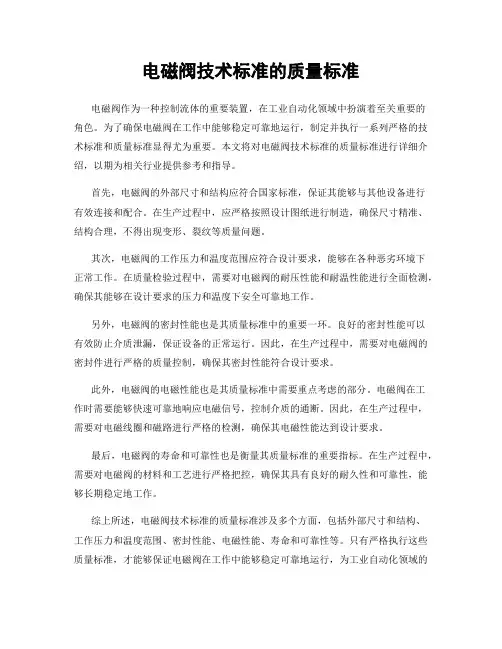 电磁阀技术标准的质量标准

电磁阀作为一种控制流体的重要装置，在工业自动化领域中扮演着至关重要的角色。为了确保电磁阀在工作中能够稳定可靠地运行，制定并执行一系列严格的技术标准和质量标准显得尤为重要。本文将对电磁阀技术标准的质量标准进行详细介绍，以期为相关行业提供参考和指导。

首先，电磁阀的外部尺寸和结构应符合国家标准，保证其能够与其他设备进行有效连接和配合。在生产过程中，应严格按照设计图纸进行制造，确保尺寸精准、结构合理，不得出现变形、裂纹等质量问题。

其次，电磁阀的工作压力和温度范围应符合设计要求，能够在各种恶劣环境下正常工作。在质量检验过程中，需要对电磁阀的耐压性能和耐温性能进行全面检测，确保其能够在设计要求的压力和温度下安全可靠地工作。

另外，电磁阀的密封性能也是其质量标准中的重要一环。良好的密封性能可以有效防止介质泄漏，保证设备的正常运行。因此，在生产过程中，需要对电磁阀的密封件进行严格的质量控制，确保其密封性能符合设计要求。

此外，电磁阀的电磁性能也是其质量标准中需要重点考虑的部分。电磁阀在工作时需要能够快速可靠地响应电磁信号，控制介质的通断。因此，在生产过程中，需要对电磁线圈和磁路进行严格的检测，确保其电磁性能达到设计要求。

最后，电磁阀的寿命和可靠性也是衡量其质量标准的重要指标。在生产过程中，需要对电磁阀的材料和工艺进行严格把控，确保其具有良好的耐久性和可靠性，能够长期稳定地工作。

综上所述，电磁阀技术标准的质量标准涉及多个方面，包括外部尺寸和结构、工作压力和温度范围、密封性能、电磁性能、寿命和可靠性等。只有严格执行这些质量标准，才能够保证电磁阀在工作中能够稳定可靠地运行，为工业自动化领域的